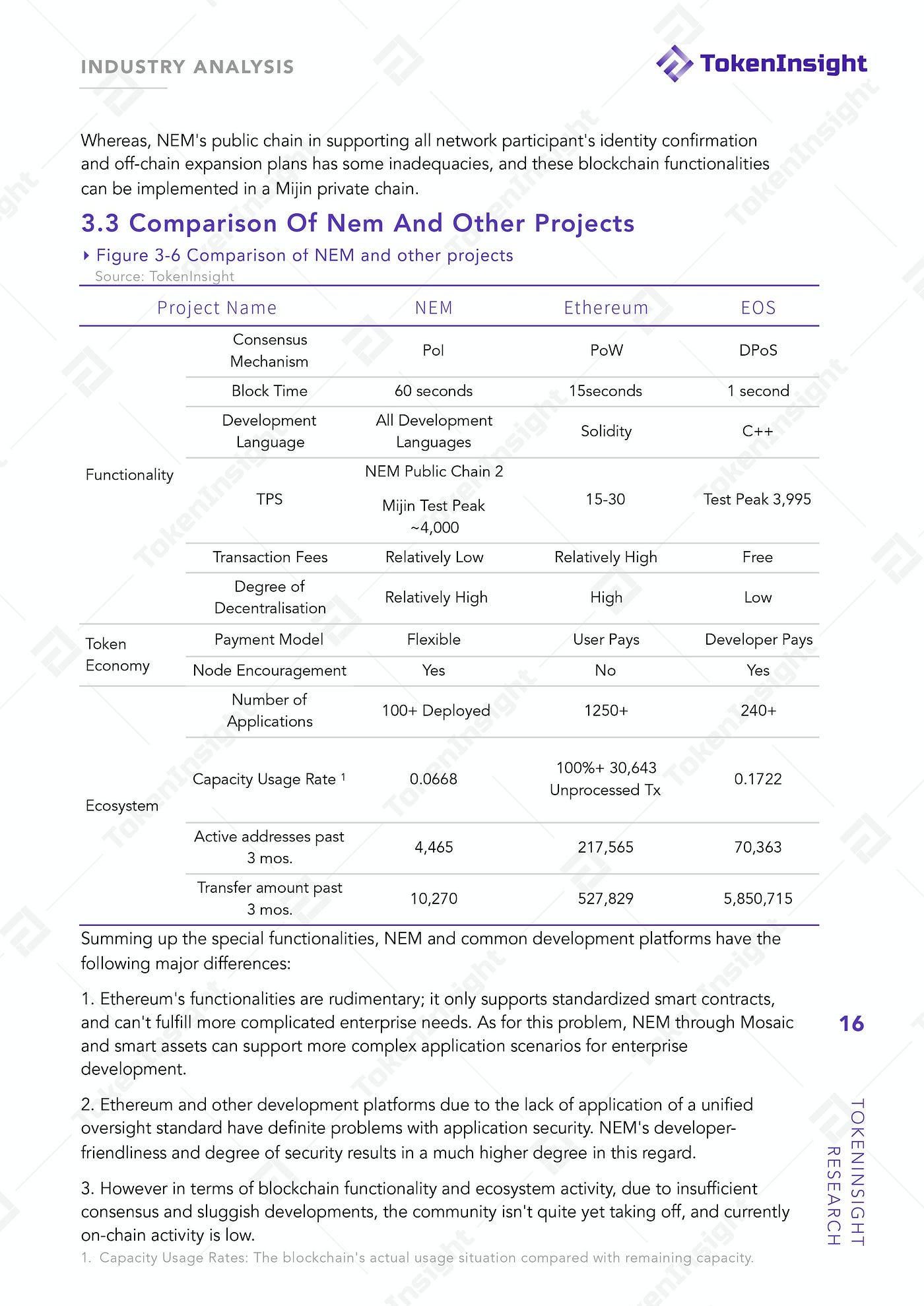 INDUSTRY ANALYSIS

TokenInsight

Whereas, NEM's public chain in supporting all network participant's identity confirmation and off-chain expansion plans has some inadequacies, and these blockchain functionalities can be implemented in a Mijin private chain.

3.3 Comparison Of Nem And Other Projects

Figure 3-6 Comparison of NEM and other projects
Source: TokenInsight

| Project Name | | NEM | Ethereum | EOS |
|---|---|---|---|---|
| Functionality | Consensus Mechanism | PoI | PoW | DPoS |
| | Block Time | 60 seconds | 15seconds | 1 second |
| | Development Language | All Development Languages | Solidity | C++ |
| | TPS | NEM Public Chain 2 Mijin Test Peak ~4,000 | 15-30 | Test Peak 3,995 |
| | Transaction Fees | Relatively Low | Relatively High | Free |
| | Degree of Decentralisation | Relatively High | High | Low |
| Token Economy | Payment Model | Flexible | User Pays | Developer Pays |
| | Node Encouragement | Yes | No | Yes |
| Ecosystem | Number of Applications | 100+ Deployed | 1250+ | 240+ |
| | Capacity Usage Rate $^1$ | 0.0668 | 100%+ 30,643 Unprocessed Tx | 0.1722 |
| | Active addresses past 3 mos. | 4,465 | 217,565 | 70,363 |
| | Transfer amount past 3 mos. | 10,270 | 527,829 | 5,850,715 |

Summing up the special functionalities, NEM and common development platforms have the following major differences:

1. Ethereum's functionalities are rudimentary; it only supports standardized smart contracts, and can't fulfill more complicated enterprise needs. As for this problem, NEM through Mosaic and smart assets can support more complex application scenarios for enterprise development.

2. Ethereum and other development platforms due to the lack of application of a unified oversight standard have definite problems with application security. NEM's developer-friendliness and degree of security results in a much higher degree in this regard.

3. However in terms of blockchain functionality and ecosystem activity, due to insufficient consensus and sluggish developments, the community isn't quite yet taking off, and currently on-chain activity is low.

1. Capacity Usage Rates: The blockchain's actual usage situation compared with remaining capacity.

16

TOKENINSIGHT RESEARCH